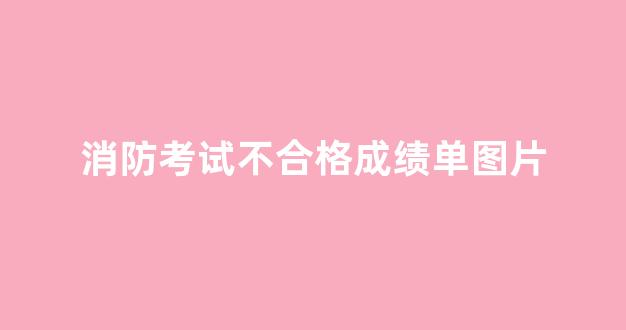 消防考试不合格成绩单图片